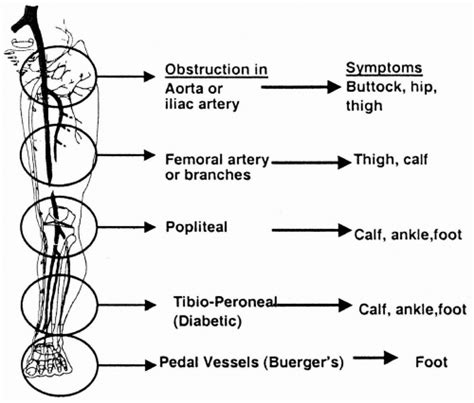 Obstruction in
Aorta or iliac artery

Symptoms
Buttock, hip, thigh

Femoral artery or branches

Thigh, calf

Popliteal

Calf, ankle,foot

Tibio-Peroneal (Diabetic)

Calf, ankle,foot

Pedal Vessels (Buerger's)

Foot